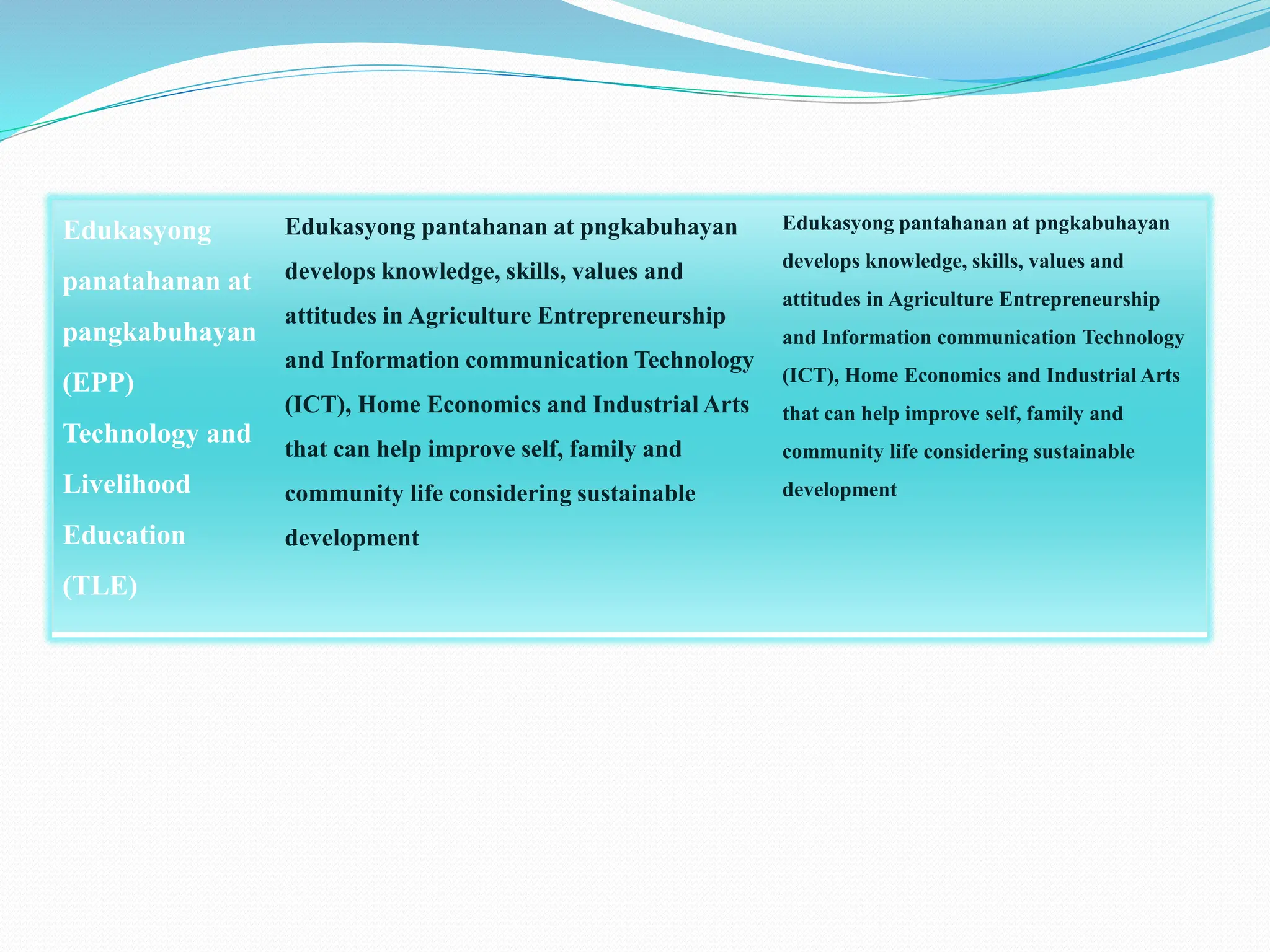 | Edukasyong panatahanan at pangkabuhayan (EPP) Technology and Livelihood Education (TLE) | Edukasyong pantahanan at pngkabuhayan develops knowledge, skills, values and attitudes in Agriculture Entrepreneurship and Information communication Technology (ICT), Home Economics and Industrial Arts that can help improve self, family and community life considering sustainable development | Edukasyong pantahanan at pngkabuhayan develops knowledge, skills, values and attitudes in Agriculture Entrepreneurship and Information communication Technology (ICT), Home Economics and Industrial Arts that can help improve self, family and community life considering sustainable development |
|---|---|---|